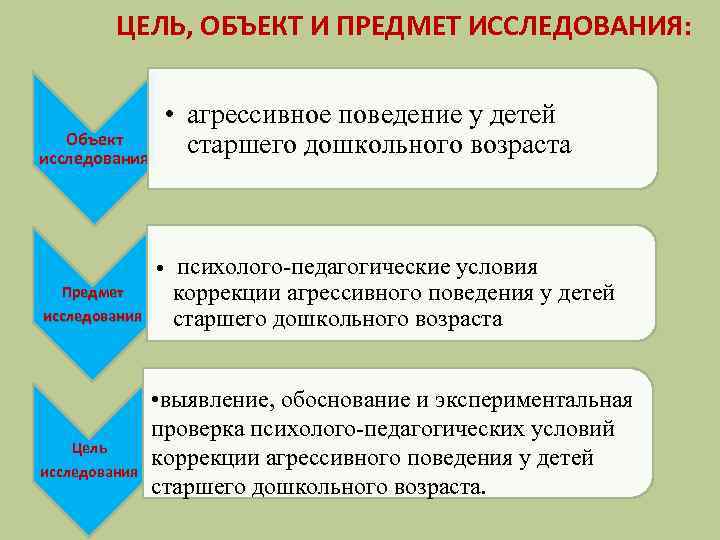 ЦЕЛЬ, ОБЪЕКТ И ПРЕДМЕТ ИССЛЕДОВАНИЯ:

Объект исследования

• агрессивное поведение у детей старшего дошкольного возраста

Предмет исследования

• психолого-педагогические условия коррекции агрессивного поведения у детей старшего дошкольного возраста

Цель исследования

•выявление, обоснование и экспериментальная проверка психолого-педагогических условий коррекции агрессивного поведения у детей старшего дошкольного возраста.